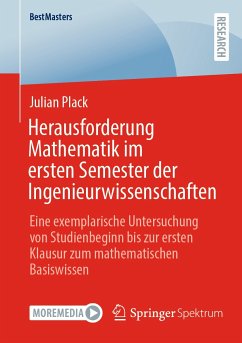 BestMasters

RESEARCH

Julian Plack

Herausforderung Mathematik im ersten Semester der Ingenieurwissenschaften

Eine exemplarische Untersuchung von Studienbeginn bis zur ersten Klausur zum mathematischen Basiswissen

MOREMEDIA

Springer Spektrum